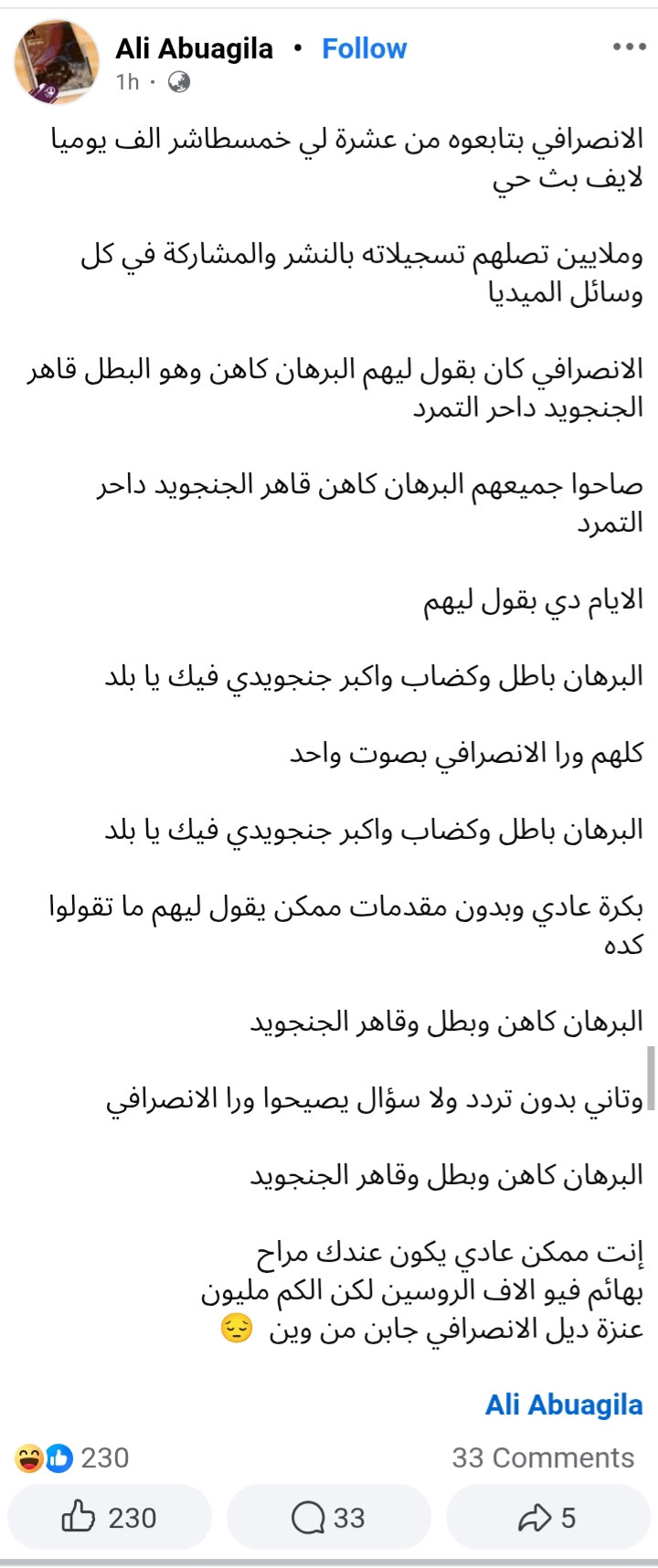 Ali Abuagila • Follow
1h •

الانصرافي بتابعوه من عشرة لي خمسطاشر الف يوميا لايف بث حي

وملايين تصلهم تسجيلاته بالنشر والمشاركة في كل وسائل الميديا

الانصرافي كان بقول ليهم البرهان كاهن وهو البطل قاهر الجنجويد داحر التمرد

صاحوا جميعهم البرهان كاهن قاهر الجنجويد داحر التمرد

الايام دي بقول ليهم

البرهان باطل وكضاب واكبر جنجويدي فيك يا بلد

كلهم ورا الانصرافي بصوت واحد

البرهان باطل وكضاب واكبر جنجويدي فيك يا بلد

بكرة عادي وبدون مقدمات ممكن يقول ليهم ما تقولوا كده

البرهان كاهن وبطل وقاهر الجنجويد

وتاني بدون تردد ولا سؤال يصيحوا ورا الانصرافي

البرهان كاهن وبطل وقاهر الجنجويد

إنت ممكن عادي يكون عندك مراح بهائم فيو الاف الروسين لكن الكم مليون عنزة ديل الانصرافي جابن من وين 😔

Ali Abuagila

230 33 Comments

230 33 5